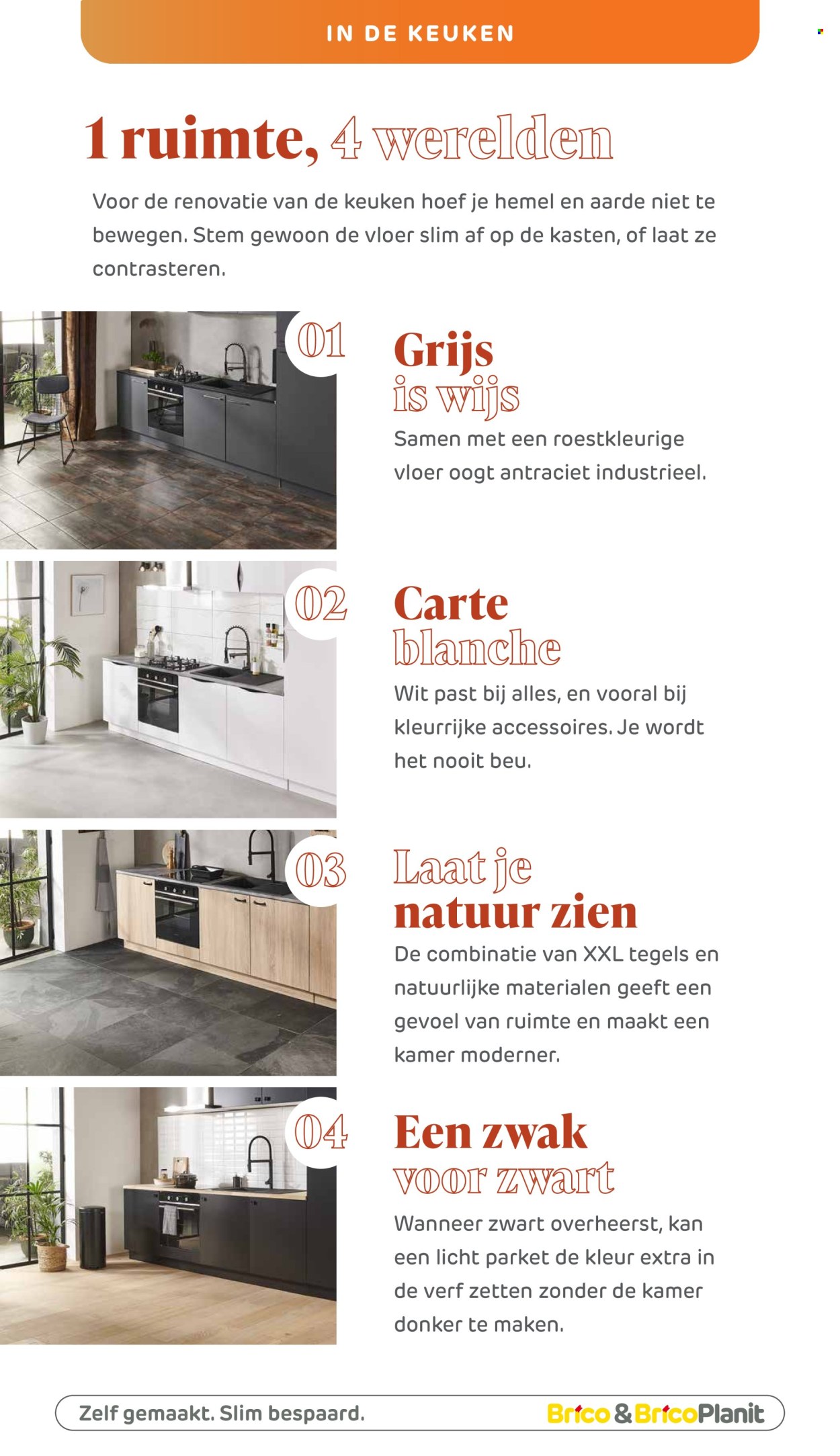 IN DE KEUKEN

1 ruimte, 4 werelden

Voor de renovatie van de keuken hoef je hemel en aarde niet te bewegen. Stem gewoon de vloer slim af op de kasten, of laat ze contrasteren.

01

Grijs is wijs

Samen met een roestkleurige vloer oogt antraciet industrieel.

02

Carte blanche

Wit past bij alles, en vooral bij kleurrijke accessoires. Je wordt het nooit beu.

03

Laat je natuur zien

De combinatie van XXL tegels en natuurlijke materialen geeft een gevoel van ruimte en maakt een kamer moderner.

04

Een zwak voor zwart

Wanneer zwart overheerst, kan een licht parket de kleur extra in de verf zetten zonder de kamer donker te maken.

Zelf gemaakt. Slim bespaard.

Brico & BricoPlanit